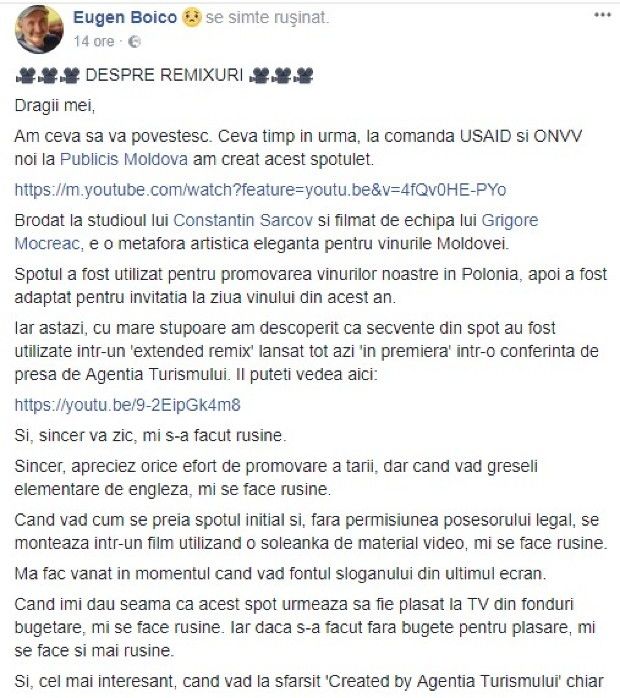 Eugen Boico se simte rușinat.
14 ore ·

DESPRE REMIXURI

Dragii mei,

Am ceva sa va povestesc. Ceva timp in urma, la comanda USAID si ONVV noi la Publicis Moldova am creat acest spotulet.

https://m.youtube.com/watch?feature=youtu.be&v=4fQv0HE-PYo

Brodat la studioul lui Constantin Sarcov si filmat de echipa lui Grigore Mocreac, e o metafora artistica eleganta pentru vinurile Moldovei.

Spotul a fost utilizat pentru promovarea vinurilor noastre in Polonia, apoi a fost adaptat pentru invitatia la ziua vinului din acest an.

Iar astazi, cu mare stupoare am descoperit ca secvente din spot au fost utilizate intr-un 'extended remix' lansat tot azi 'in premiera' intr-o conferinta de presa de Agentia Turismului. Il puteti vedea aici:

https://youtu.be/9-2EipGk4m8

Si, sincer va zic, mi s-a facut rusine.

Sincer, apreciez orice efort de promovare a tarii, dar cand vad greseli elementare de engleza, mi se face rusine.

Cand vad cum se preia spotul initial si, fara permisiunea posesorului legal, se monteaza intr-un film utilizand o soleanka de material video, mi se face rusine.

Ma fac vanat in momentul cand vad fontul sloganului din ultimul ecran.

Cand imi dau seama ca acest spot urmeaza sa fie plasat la TV din fonduri bugetare, mi se face rusine. Iar daca s-a facut fara bugete pentru plasare, mi se face si mai rusine.

Si, cel mai interesant, cand vad la sfarsit 'Created by Agentia Turismului' chiar